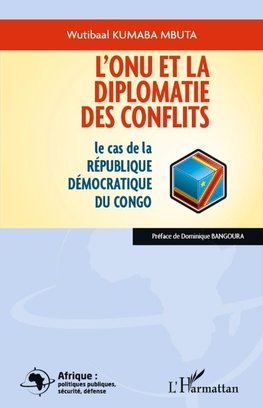 Wutibaal KUMABA MBUTA

L'ONU ET LA DIPLOMATIE DES CONFLITS

le cas de la RÉPUBLIQUE DÉMOCRATIQUE DU CONGO

Préface de Dominique BANGOURA

Afrique : politiques publiques, sécurité, défense

L'Harmattan